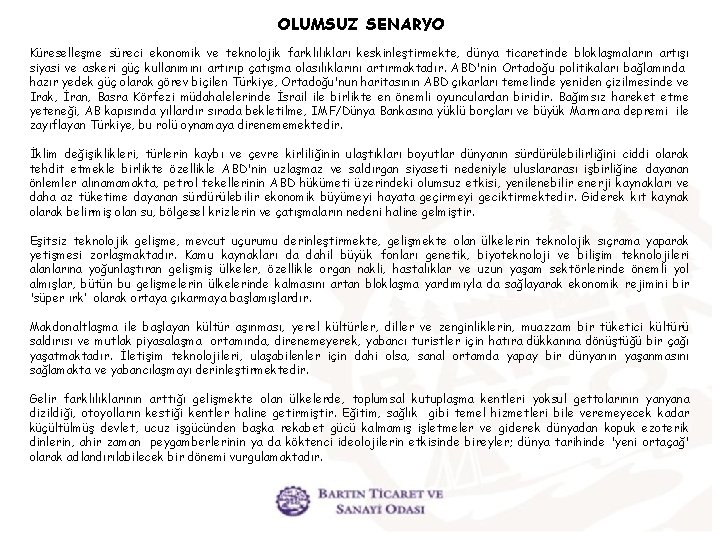 OLUMSUZ SENARYO

Küreselleşme süreci ekonomik ve teknolojik farklılıkları keskinleştirmekte, dünya ticaretinde bloklaşmaların artışı siyasi ve askeri güç kullanımını artırıp çatışma olasılıklarını artırmaktadır. ABD'nin Ortadoğu politikaları bağlamında hazır yedek güç olarak görev biçilen Türkiye, Ortadoğu'nun haritasının ABD çıkarları temelinde yeniden çizilmesinde ve Irak, İran, Basra Körfezi müdahalelerinde İsrail ile birlikte en önemli oyunculardan biridir. Bağımsız hareket etme yeteneği, AB kapısında yıllardır sırada bekletilme, IMF/Dünya Bankasına yüklü borçları ve büyük Marmara depremi ile zayıflayan Türkiye, bu rolü oynamaya direnememektedir.

İklim değişiklikleri, türlerin kaybı ve çevre kirliliğinin ulaştıkları boyutlar dünyanın sürdürülebilirliğini ciddi olarak tehdit etmekle birlikte özellikle ABD'nin uzlaşmaz ve saldırgan siyaseti nedeniyle uluslararası işbirliğine dayanan önlemler alınamamakta, petrol tekellerinin ABD hükümeti üzerindeki olumsuz etkisi, yenilenebilir enerji kaynakları ve daha az tüketime dayanan sürdürülebilir ekonomik büyümeyi hayata geçirmeyi geciktirmektedir. Giderek kıt kaynak olarak belirmiş olan su, bölgesel krizlerin ve çatışmaların nedeni haline gelmiştir.

Eşitsiz teknolojik gelişme, mevcut uçurumu derinleştirmekte, gelişmekte olan ülkelerin teknolojik sıçrama yaparak yetişmesi zorlaşmaktadır. Kamu kaynakları da dahil büyük fonları genetik, biyoteknoloji ve bilişim teknolojileri alanlarına yoğunlaştıran gelişmiş ülkeler, özellikle organ nakli, hastalıklar ve uzun yaşam sektörlerinde önemli yol almışlar, bütün bu gelişmelerin ülkelerinde kalmasını artan bloklaşma yardımıyla da sağlayarak ekonomik rejimini bir 'süper ırk' olarak ortaya çıkarmaya başlamışlardır.

Makdonaltlaşma ile başlayan kültür aşınması, yerel kültürler, diller ve zenginliklerin, muazzam bir tüketici kültürü saldırısı ve mutlak piyasalaşma ortamında, direnemeyerek, yabancı turistler için hatıra dükkanına dönüştüğü bir çağı yaşatmaktadır. İletişim teknolojileri, ulaşabilenler için dahi olsa, sanal ortamda yapay bir dünyanın yaşanmasını sağlamakta ve yabancılaşmayı derinleştirmektedir.

Gelir farklılıklarının arttığı gelişmekte olan ülkelerde, toplumsal kutuplaşma kentleri yoksul gettolarının yanyana dizildiği, otoyolların kestiği kentler haline getirmiştir. Eğitim, sağlık gibi temel hizmetleri bile veremeyecek kadar küçültülmüş devlet, ucuz işgücünden başka rekabet gücü kalmamış işletmeler ve giderek dünyadan kopuk ezoterik dinlerin, ahir zaman peygamberlerinin ya da köktenci ideolojilerin etkisinde bireyler; dünya tarihinde 'yeni ortaçağ' olarak adlandırılabilecek bir dönemi vurgulamaktadır.

BARTIN TİCARET VE SANAYİ ODASI